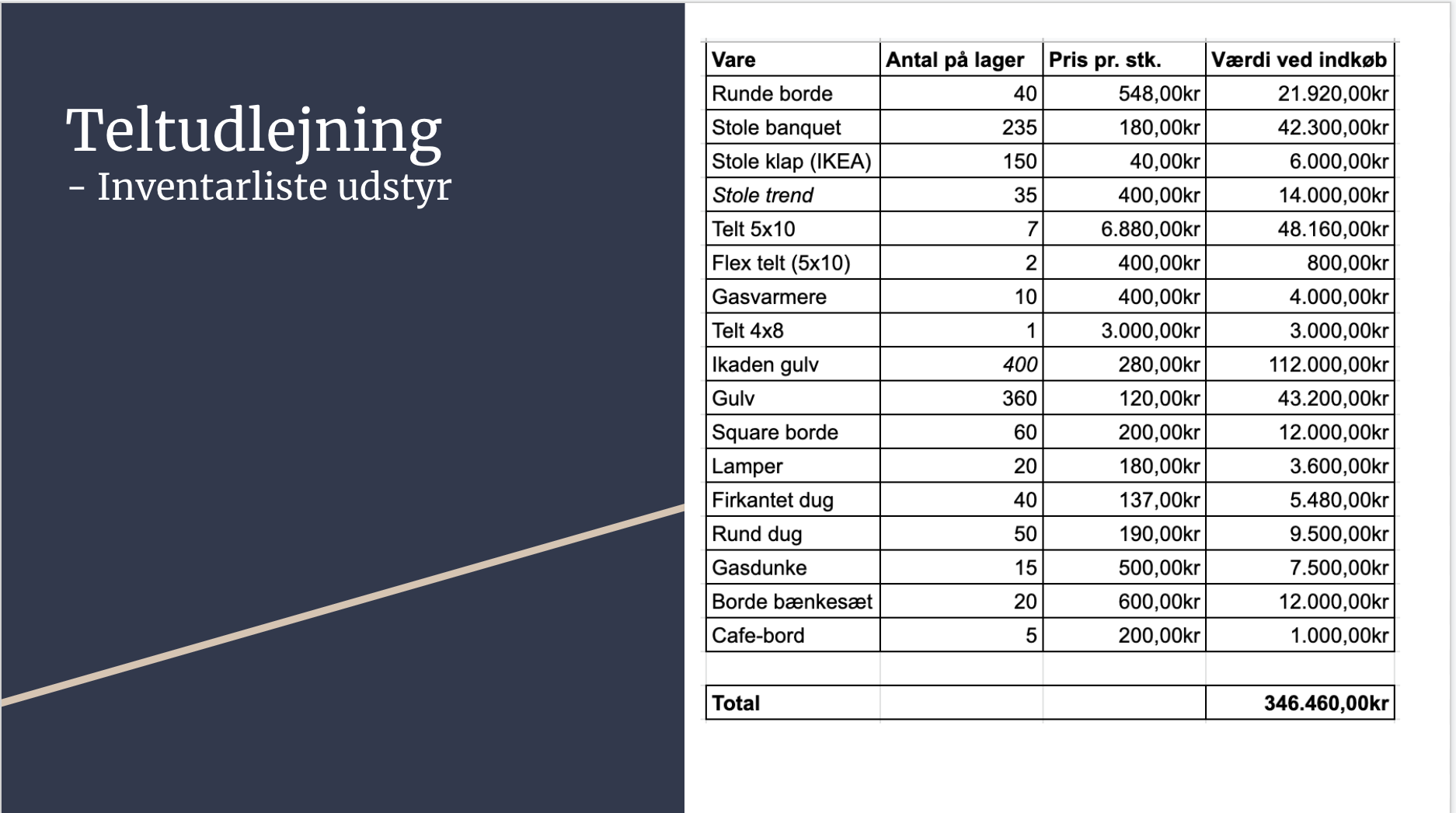 Teltudlejning
- Inventarliste udstyr

| Vare | Antal på lager | Pris pr. stk. | Værdi ved indkøb |
|---|---|---|---|
| Runde borde | 40 | 548,00kr | 21.920,00kr |
| Stole banquet | 235 | 180,00kr | 42.300,00kr |
| Stole klap (IKEA) | 150 | 40,00kr | 6.000,00kr |
| Stole trend | 35 | 400,00kr | 14.000,00kr |
| Telt 5x10 | 7 | 6.880,00kr | 48.160,00kr |
| Flex telt (5x10) | 2 | 400,00kr | 800,00kr |
| Gasvarmere | 10 | 400,00kr | 4.000,00kr |
| Telt 4x8 | 1 | 3.000,00kr | 3.000,00kr |
| Ikaden gulv | 400 | 280,00kr | 112.000,00kr |
| Gulv | 360 | 120,00kr | 43.200,00kr |
| Square borde | 60 | 200,00kr | 12.000,00kr |
| Lamper | 20 | 180,00kr | 3.600,00kr |
| Firkantet dug | 40 | 137,00kr | 5.480,00kr |
| Rund dug | 50 | 190,00kr | 9.500,00kr |
| Gasdunke | 15 | 500,00kr | 7.500,00kr |
| Borde bænkesæt | 20 | 600,00kr | 12.000,00kr |
| Cafe-bord | 5 | 200,00kr | 1.000,00kr |
| | | | |
| Total | | | 346.460,00kr |